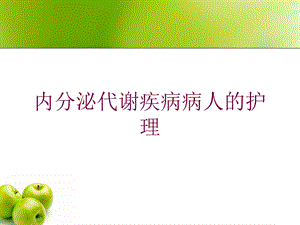 内分泌代谢疾病病人的护理